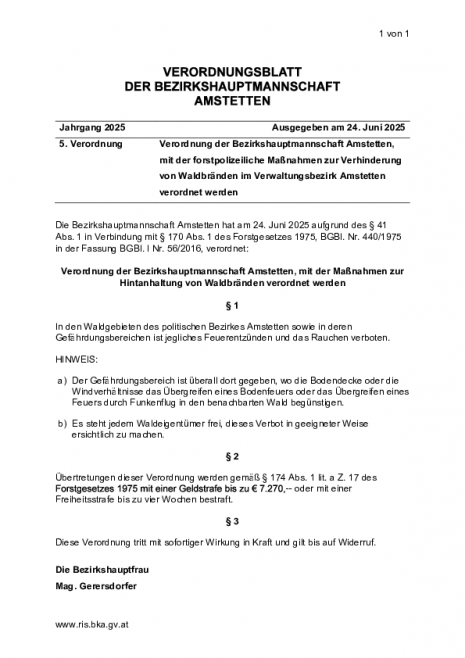 1 von 1

VERORDNUNGSBLATT
DER BEZIRKSHAUPTMANNSCHAFT
AMSTETTEN

| Jahrgang 2025 | Ausgegeben am 24. Juni 2025 |
|---|---|
| 5. Verordnung | Verordnung der Bezirkshauptmannschaft Amstetten, mit der forstpolizeiliche Maßnahmen zur Verhinderung von Waldbränden im Verwaltungsbezirk Amstetten verordnet werden |

Die Bezirkshauptmannschaft Amstetten hat am 24. Juni 2025 aufgrund des § 41 Abs. 1 in Verbindung mit § 170 Abs. 1 des Forstgesetzes 1975, BGBl. Nr. 440/1975 in der Fassung BGBl. I Nr. 56/2016, verordnet:

Verordnung der Bezirkshauptmannschaft Amstetten, mit der Maßnahmen zur Hintanhaltung von Waldbränden verordnet werden

§ 1

In den Waldgebieten des politischen Bezirkes Amstetten sowie in deren Gefährdungsbereichen ist jegliches Feuerentzünden und das Rauchen verboten.

HINWEIS:

a) Der Gefährdungsbereich ist überall dort gegeben, wo die Bodendecke oder die Windverhältnisse das Übergreifen eines Bodenfeuers oder das Übergreifen eines Feuers durch Funkenflug in den benachbarten Wald begünstigen.

b) Es steht jedem Waldeigentümer frei, dieses Verbot in geeigneter Weise ersichtlich zu machen.

§ 2

Übertretungen dieser Verordnung werden gemäß § 174 Abs. 1 lit. a Z. 17 des Forstgesetzes 1975 mit einer Geldstrafe bis zu € 7.270,-- oder mit einer Freiheitsstrafe bis zu vier Wochen bestraft.

§ 3

Diese Verordnung tritt mit sofortiger Wirkung in Kraft und gilt bis auf Widerruf.

Die Bezirkshauptfrau
Mag. Gerersdorfer

www.ris.bka.gv.at